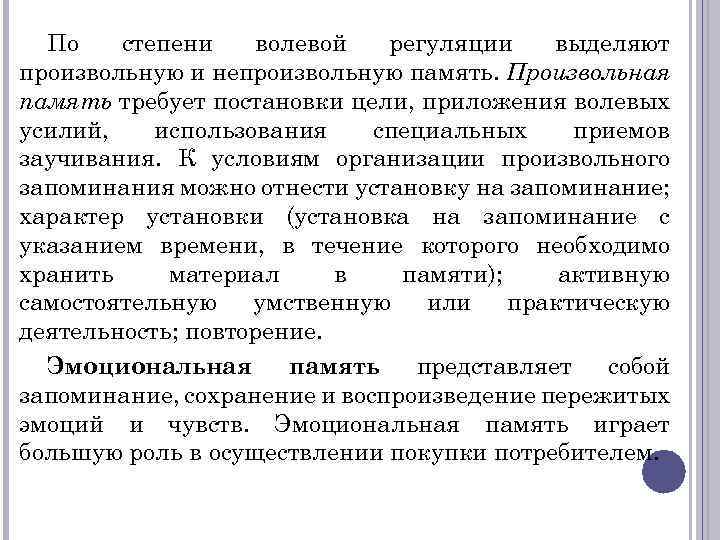 По степени волевой регуляции выделяют произвольную и непроизвольную память. Произвольная память требует постановки цели, приложения волевых усилий, использования специальных приемов заучивания. К условиям организации произвольного запоминания можно отнести установку на запоминание; характер установки (установка на запоминание с указанием времени, в течение которого необходимо хранить материал в памяти); активную самостоятельную умственную или практическую деятельность; повторение.

Эмоциональная память представляет собой запоминание, сохранение и воспроизведение пережитых эмоций и чувств. Эмоциональная память играет большую роль в осуществлении покупки потребителем.